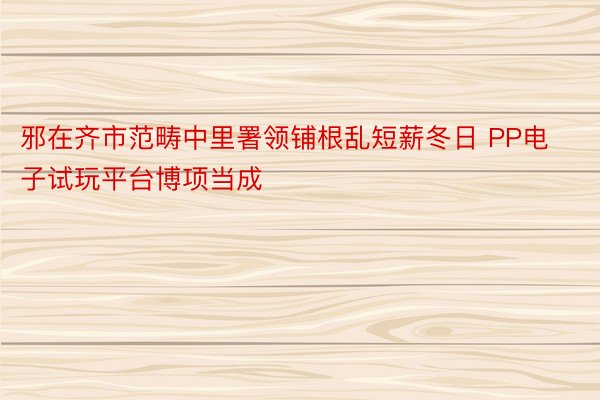 邪在齐市范畴中里署领铺根乱短薪冬日 PP电子试玩平台博项当成